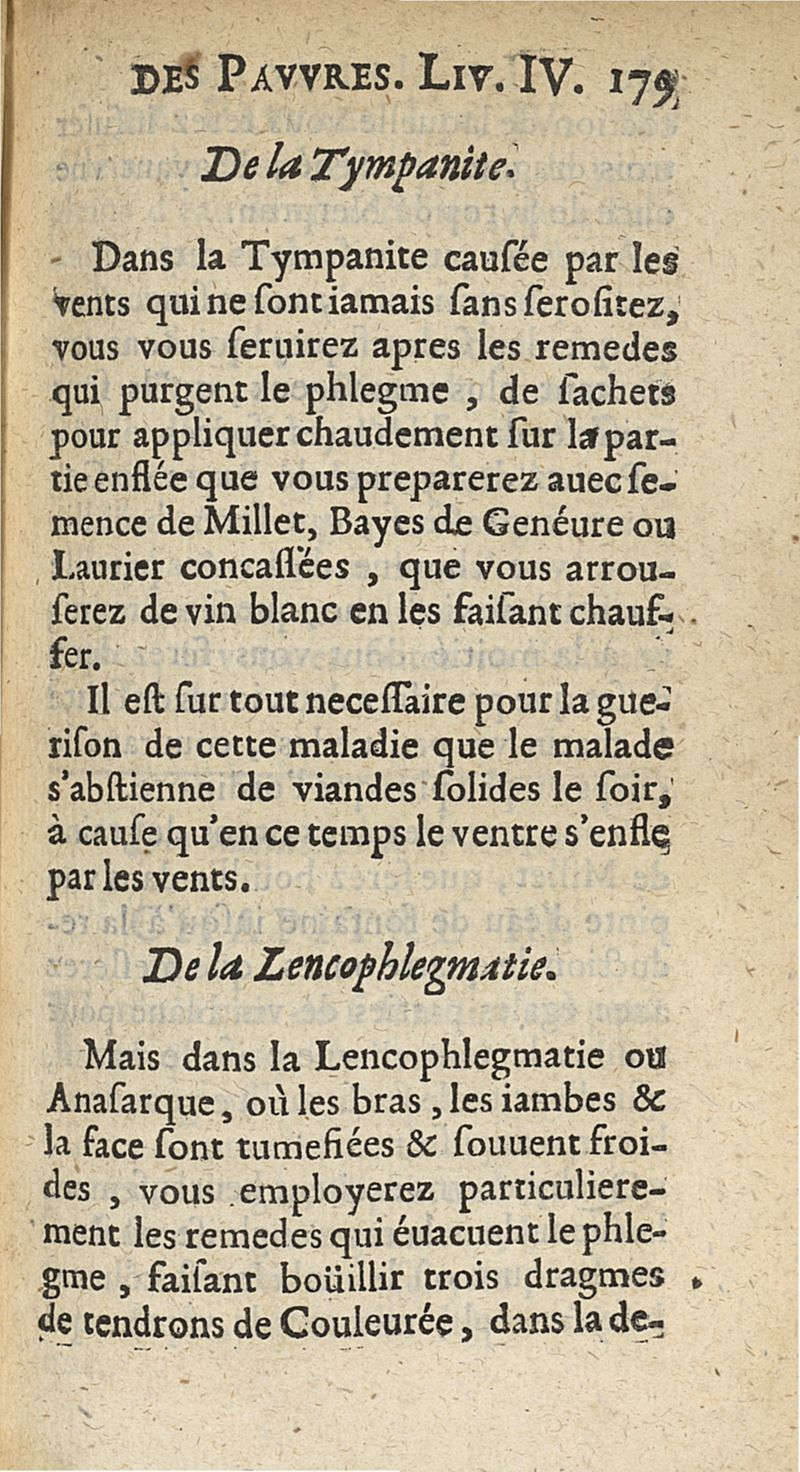 DES PAVVRES. LIV. IV. 179

De la Tympanite.

Dans la Tympanite causée par les vents qui ne sont iamais sans serositez, vous vous seruirez apres les remedes qui purgent le phlegme, de sachets pour appliquer chaudement sur la partie enflée que vous preparerez auec semence de Millet, Bayes de Geneure ou Laurier concassées, que vous arrouserez de vin blanc en les faisant chauffer.

Il est sur tout necessaire pour la guerison de cette maladie que le malade s'abstienne de viandes solides le soir, à cause qu'en ce temps le ventre s'enfle par les vents.

De la Lencophlegmatie.

Mais dans la Lencophlegmatie ou Anasarque, où les bras, les iambes & la face sont tumefiées & souuent froides, vous employerez particulierement les remedes qui éuacuent le phlegme, faisant boüillir trois dragmes de tendrons de Couleurée, dans la de-